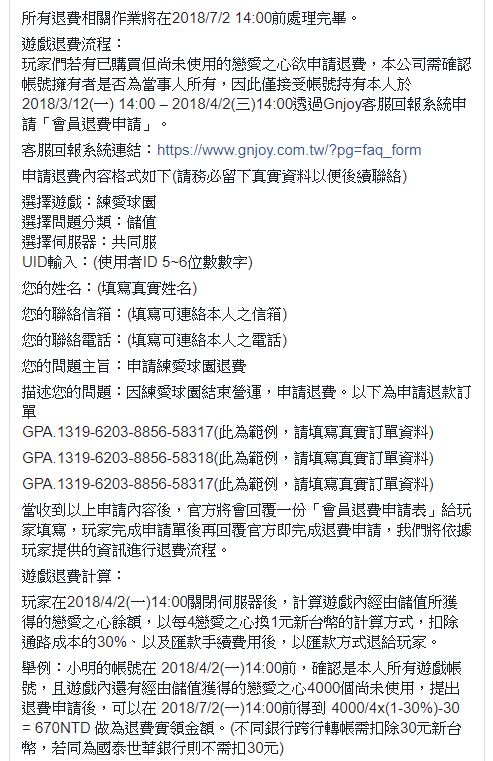 所有退費相關作業將在2018/7/2 14:00前處理完畢。

遊戲退費流程：
玩家們若有已購買但尚未使用的戀愛之心欲申請退費，本公司需確認帳號擁有者是否為當事人所有，因此僅接受帳號持有本人於2018/3/12(一) 14:00 – 2018/4/2(三)14:00透過Gnjoy客服回報系統申請「會員退費申請」。

客服回報系統連結：https://www.gnjoy.com.tw/?pg=faq_form

申請退費內容格式如下(請務必留下真實資料以便後續聯絡)

選擇遊戲：練愛球園
選擇問題分類：儲值
選擇伺服器：共同服
UID輸入：(使用者ID 5~6位數數字)

您的姓名：(填寫真實姓名)

您的聯絡信箱：(填寫可連絡本人之信箱)

您的聯絡電話：(填寫可連絡本人之電話)

您的問題主旨：申請練愛球園退費

描述您的問題：因練愛球園結束營運，申請退費。以下為申請退款訂單

GPA.1319-6203-8856-58317(此為範例，請填寫真實訂單資料)

GPA.1319-6203-8856-58318(此為範例，請填寫真實訂單資料)

GPA.1319-6203-8856-58317(此為範例，請填寫真實訂單資料)

當收到以上申請內容後，官方將會回覆一份「會員退費申請表」給玩家填寫，玩家完成申請單後再回覆官方即完成退費申請，我們將依據玩家提供的資訊進行退費流程。

遊戲退費計算：

玩家在2018/4/2(一)14:00關閉伺服器後，計算遊戲內經由儲值所獲得的戀愛之心餘額，以每4戀愛之心換1元新台幣的計算方式，扣除通路成本的30%、以及匯款手續費用後，以匯款方式退給玩家。

舉例：小明的帳號在 2018/4/2(一)14:00前，確認是本人所有遊戲帳號，且遊戲內還有經由儲值獲得的戀愛之心4000個尚未使用，提出退費申請後，可以在 2018/7/2(一)14:00前得到 4000/4x(1-30%)-30 = 670NTD 做為退費實領金額。(不同銀行跨行轉帳需扣除30元新台幣，若同為國泰世華銀行則不需扣30元)